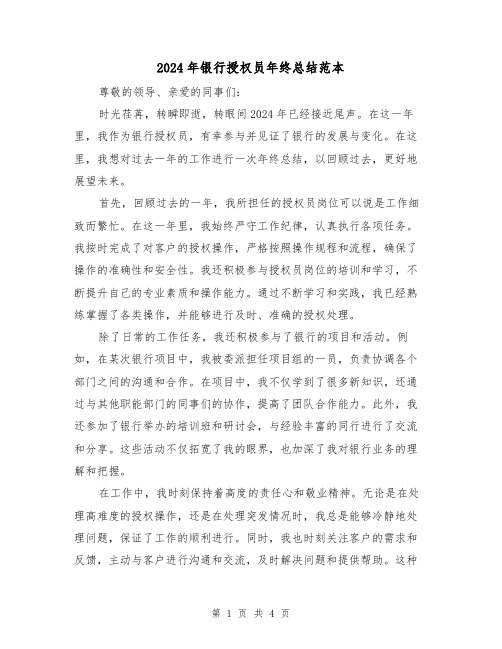 2024年银行授权员年终总结范本

尊敬的领导、亲爱的同事们：

时光荏苒，转瞬即逝，转眼间2024年已经接近尾声。在这一年里，我作为银行授权员，有幸参与并见证了银行的发展与变化。在这里，我想对过去一年的工作进行一次年终总结，以回顾过去，更好地展望未来。

首先，回顾过去的一年，我所担任的授权员岗位可以说是工作细致而繁忙。在这一年里，我始终严守工作纪律，认真执行各项任务。我按时完成了对客户的授权操作，严格按照操作规程和流程，确保了操作的准确性和安全性。我还积极参与授权员岗位的培训和学习，不断提升自己的专业素质和操作能力。通过不断学习和实践，我已经熟练掌握了各类操作，并能够进行及时、准确的授权处理。

除了日常的工作任务，我还积极参与了银行的项目和活动。例如，在某次银行项目中，我被委派担任项目组的一员，负责协调各个部门之间的沟通和合作。在项目中，我不仅学到了很多新知识，还通过与其他职能部门的同事们的协作，提高了团队合作能力。此外，我还参加了银行举办的培训班和研讨会，与经验丰富的同行进行了交流和分享。这些活动不仅拓宽了我的眼界，也加深了我对银行业务的理解和把握。

在工作中，我时刻保持着高度的责任心和敬业精神。无论是在处理高难度的授权操作，还是在处理突发情况时，我总是能够冷静地处理问题，保证了工作的顺利进行。同时，我也时刻关注客户的需求和反馈，主动与客户进行沟通和交流，及时解决问题和提供帮助。这种

第 1 页 共 4 页